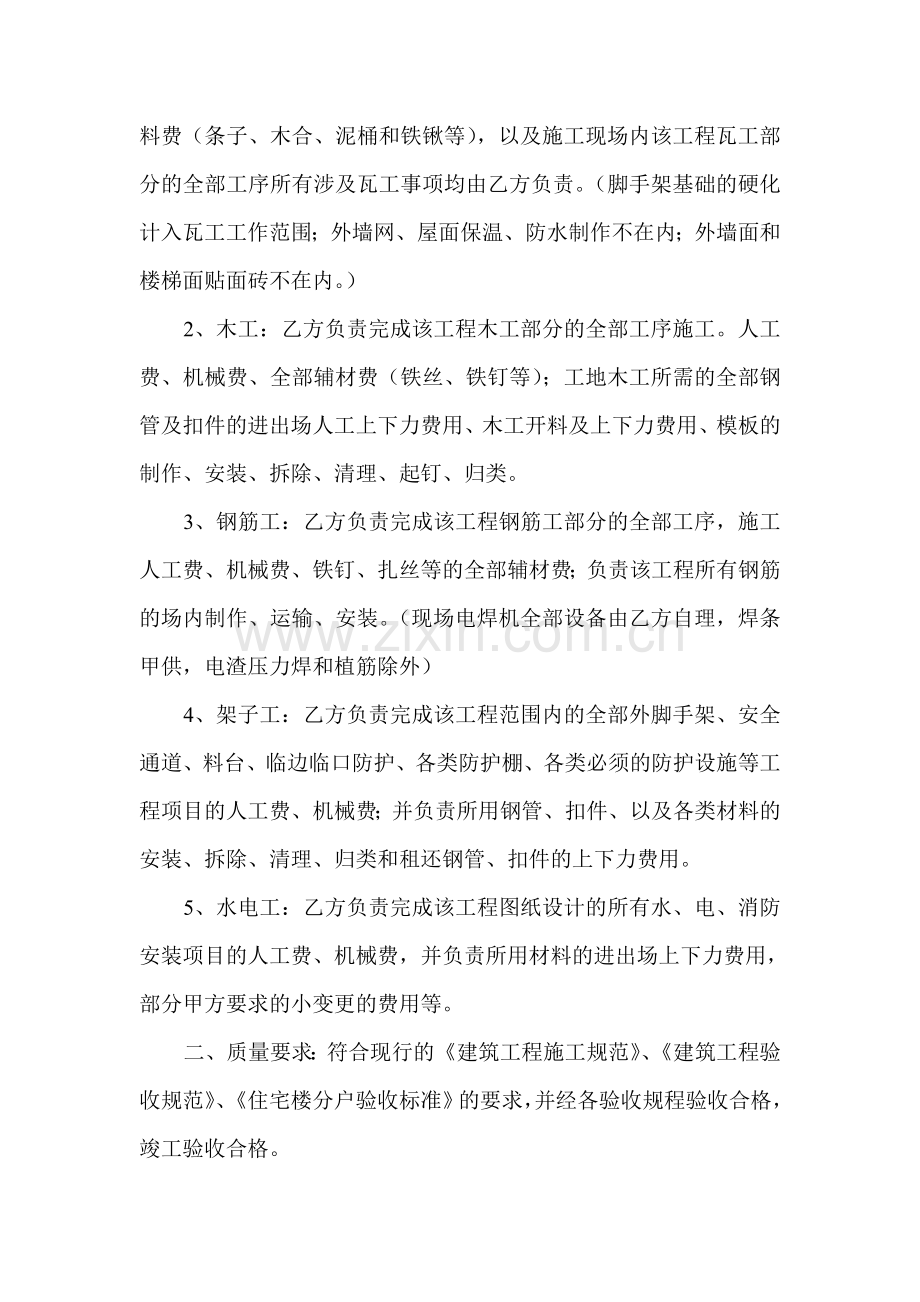 料费（条子、木合、泥桶和铁锹等），以及施工现场内该工程瓦工部分的全部工序所有涉及瓦工事项均由乙方负责。（脚手架基础的硬化计入瓦工工作范围；外墙网、屋面保温、防水制作不在内；外墙面和楼梯面贴面砖不在内。）

2、木工：乙方负责完成该工程木工部分的全部工序施工。人工费、机械费、全部辅材费（铁丝、铁钉等）；工地木工所需的全部钢管及扣件的进出场人工上下力费用、木工开料及上下力费用、模板的制作、安装、拆除、清理、起钉、归类。

3、钢筋工：乙方负责完成该工程钢筋工部分的全部工序，施工人工费、机械费、铁钉、扎丝等的全部辅材费；负责该工程所有钢筋的场内制作、运输、安装。（现场电焊机全部设备由乙方自理，焊条甲供，电渣压力焊和植筋除外）

4、架子工：乙方负责完成该工程范围内的全部外脚手架、安全通道、料台、临边临口防护、各类防护棚、各类必须的防护设施等工程项目的人工费、机械费；并负责所用钢管、扣件、以及各类材料的安装、拆除、清理、归类和租还钢管、扣件的上下力费用。

5、水电工：乙方负责完成该工程图纸设计的所有水、电、消防安装项目的人工费、机械费，并负责所用材料的进出场上下力费用，部分甲方要求的小变更的费用等。

二、质量要求：符合现行的《建筑工程施工规范》、《建筑工程验收规范》、《住宅楼分户验收标准》的要求，并经各验收规程验收合格，竣工验收合格。

www.zixin.com.cn